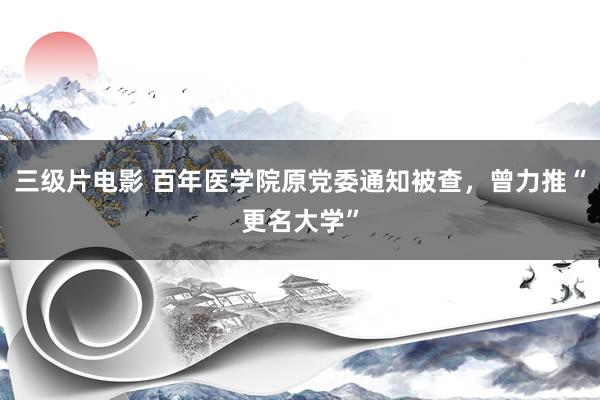 三级片电影 百年医学院原党委通知被查，曾力推“更名大学”